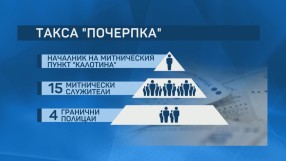 ТАКСА "ПОЧЕРПКА"

НАЧАЛНИК НА МИТНИЧЕСКИЯ ПУНКТ "КАЛОТИНА"

15 МИТНИЧЕСКИ СЛУЖИТЕЛИ

4 ГРАНИЧНИ ПОЛИЦАИ